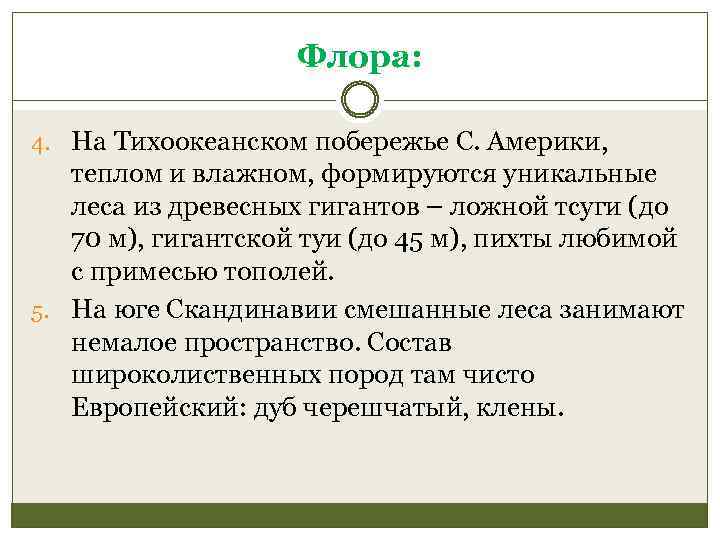 Флора:

4. На Тихоокеанском побережье С. Америки, теплом и влажном, формируются уникальные леса из древесных гигантов – ложной тсуги (до 70 м), гигантской туи (до 45 м), пихты любимой с примесью тополей.

5. На юге Скандинавии смешанные леса занимают немалое пространство. Состав широколиственных пород там чисто Европейский: дуб черешчатый, клены.